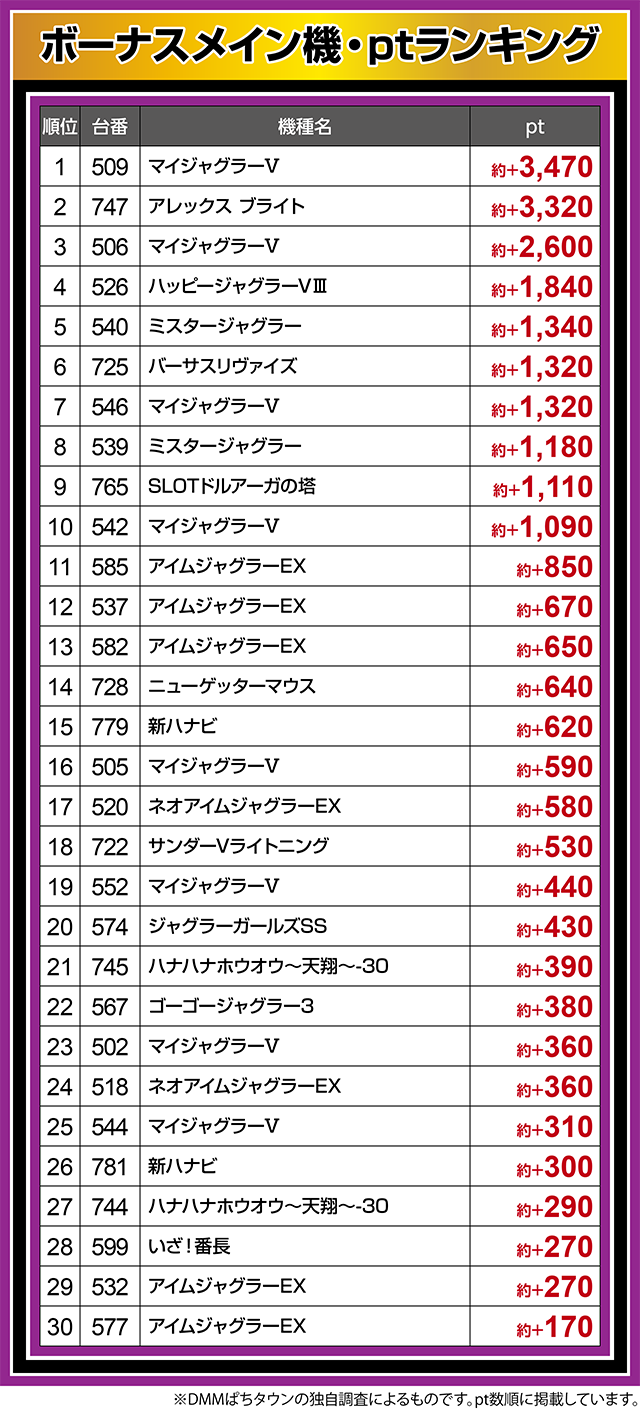 ボーナスメイン機・ptランキング

| 順位 | 台番 | 機種名 | pt |
|---|---|---|---|
| 1 | 509 | マイジャグラーV | 約+3,470 |
| 2 | 747 | アレックス ブライト | 約+3,320 |
| 3 | 506 | マイジャグラーV | 約+2,600 |
| 4 | 526 | ハッピージャグラーVⅢ | 約+1,840 |
| 5 | 540 | ミスタージャグラー | 約+1,340 |
| 6 | 725 | バーサスリヴァイズ | 約+1,320 |
| 7 | 546 | マイジャグラーV | 約+1,320 |
| 8 | 539 | ミスタージャグラー | 約+1,180 |
| 9 | 765 | SLOTドルアーガの塔 | 約+1,110 |
| 10 | 542 | マイジャグラーV | 約+1,090 |
| 11 | 585 | アイムジャグラーEX | 約+850 |
| 12 | 537 | アイムジャグラーEX | 約+670 |
| 13 | 582 | アイムジャグラーEX | 約+650 |
| 14 | 728 | ニューゲッターマウス | 約+640 |
| 15 | 779 | 新ハナビ | 約+620 |
| 16 | 505 | マイジャグラーV | 約+590 |
| 17 | 520 | ネオアイムジャグラーEX | 約+580 |
| 18 | 722 | サンダーVライトニング | 約+530 |
| 19 | 552 | マイジャグラーV | 約+440 |
| 20 | 574 | ジャグラーガールズSS | 約+430 |
| 21 | 745 | ハナハナホウオウ～天翔～-30 | 約+390 |
| 22 | 567 | ゴーゴージャグラー3 | 約+380 |
| 23 | 502 | マイジャグラーV | 約+360 |
| 24 | 518 | ネオアイムジャグラーEX | 約+360 |
| 25 | 544 | マイジャグラーV | 約+310 |
| 26 | 781 | 新ハナビ | 約+300 |
| 27 | 744 | ハナハナホウオウ～天翔～-30 | 約+290 |
| 28 | 599 | いざ！番長 | 約+270 |
| 29 | 532 | アイムジャグラーEX | 約+270 |
| 30 | 577 | アイムジャグラーEX | 約+170 |

※DMMぱちタウンの独自調査によるものです。pt数順に掲載しています。